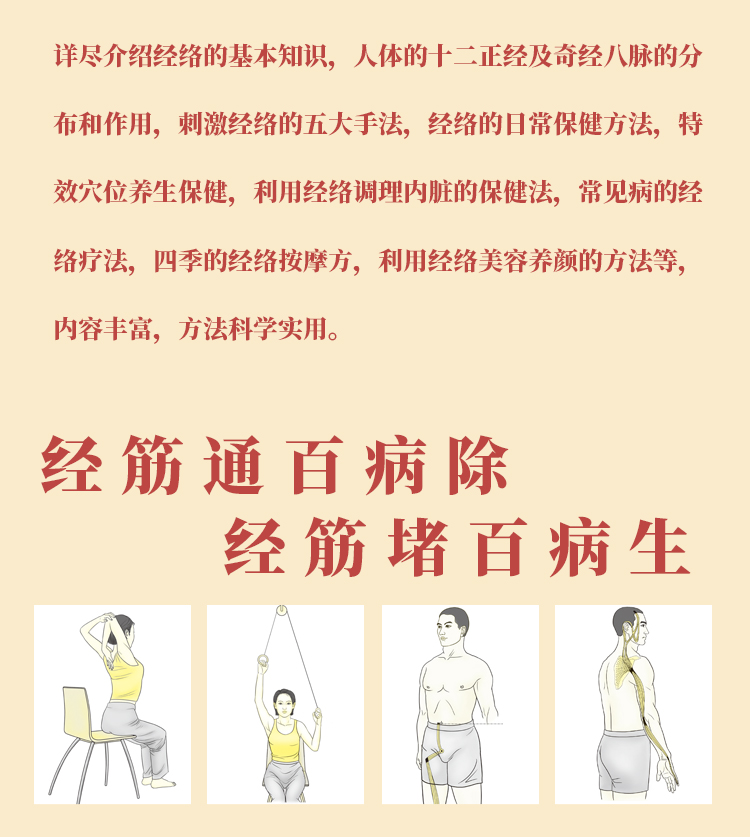 详尽介绍经络的基本知识，人体的十二正经及奇经八脉的分布和作用，刺激经络的五大手法，经络的日常保健方法，特效穴位养生保健，利用经络调理内脏的保健法，常见病的经络疗法，四季的经络按摩方，利用经络美容养颜的方法等，内容丰富，方法科学实用。

经筋通百病除
经筋堵百病生